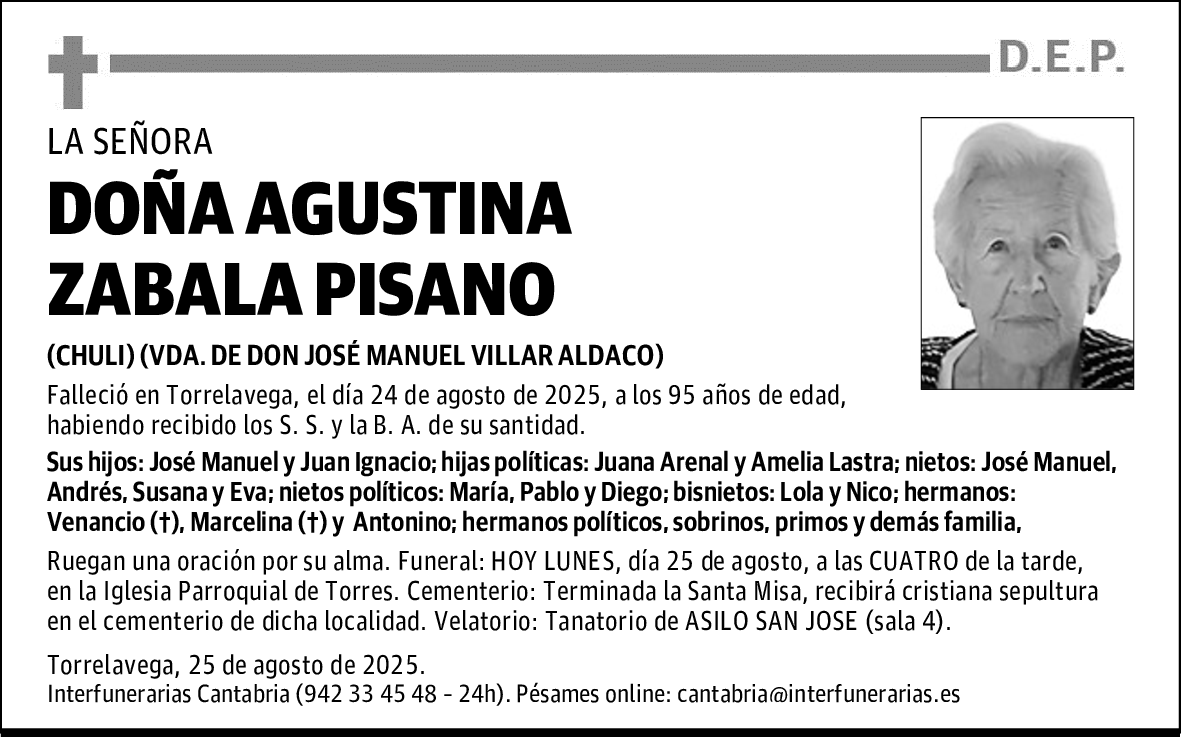 D.E.P.

LA SEÑORA

DOÑA AGUSTINA ZABALA PISANO

(CHULI) (VDA. DE DON JOSÉ MANUEL VILLAR ALDACO)

Falleció en Torrelavega, el día 24 de agosto de 2025, a los 95 años de edad, habiendo recibido los S. S. y la B. A. de su santidad.

Sus hijos: José Manuel y Juan Ignacio; hijas políticas: Juana Arenal y Amelia Lastra; nietos: José Manuel, Andrés, Susana y Eva; nietos políticos: María, Pablo y Diego; bisnietos: Lola y Nico; hermanos: Venancio (†), Marcelina (†) y Antonino; hermanos políticos, sobrinos, primos y demás familia,

Ruegan una oración por su alma. Funeral: HOY LUNES, día 25 de agosto, a las CUATRO de la tarde, en la Iglesia Parroquial de Torres. Cementerio: Terminada la Santa Misa, recibirá cristiana sepultura en el cementerio de dicha localidad. Velatorio: Tanatorio de ASILO SAN JOSE (sala 4).

Torrelavega, 25 de agosto de 2025.
Interfunerarias Cantabria (942 33 45 48 - 24h). Pésames online: cantabria@interfunerarias.es